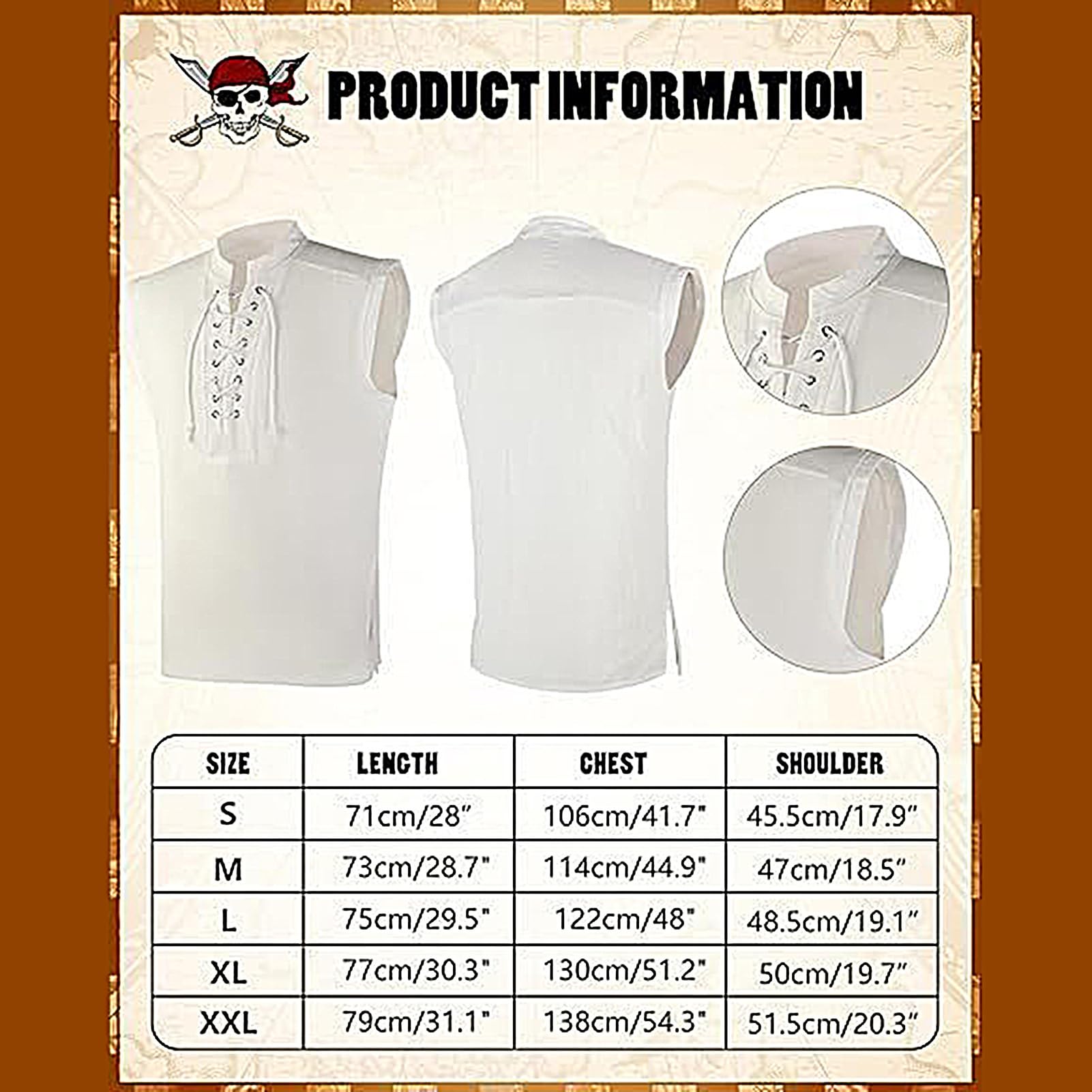 PRODUCT INFORMATION

| SIZE | LENGTH | CHEST | SHOULDER |
|---|---|---|---|
| S | 71cm/28" | 106cm/41.7" | 45.5cm/17.9" |
| M | 73cm/28.7" | 114cm/44.9" | 47cm/18.5" |
| L | 75cm/29.5" | 122cm/48" | 48.5cm/19.1" |
| XL | 77cm/30.3" | 130cm/51.2" | 50cm/19.7" |
| XXL | 79cm/31.1" | 138cm/54.3" | 51.5cm/20.3" |